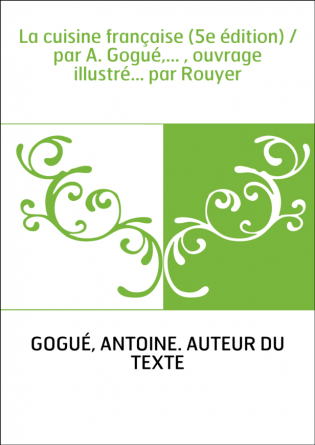 La cuisine française (5e édition) / par A. Gogué,... , ouvrage illustré... par Rouyer

GOGUÉ, ANTOINE. AUTEUR DU TEXTE